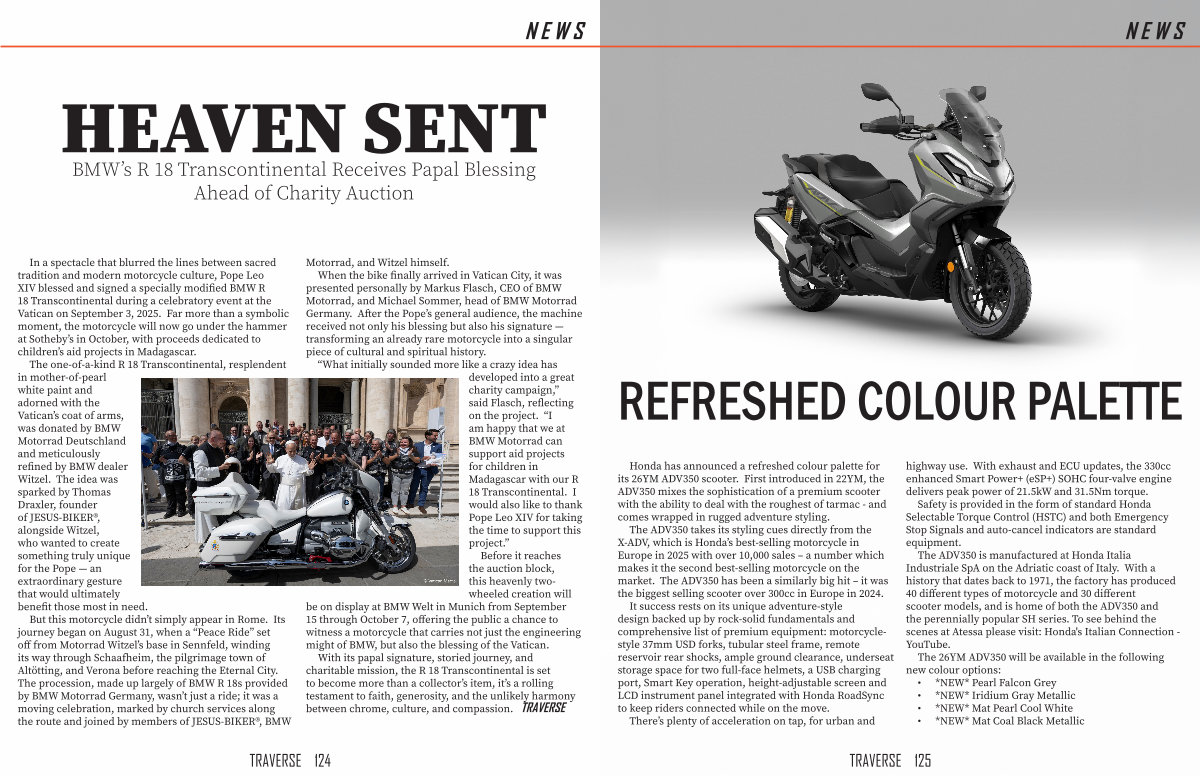 NEWS

HEAVEN SENT

BMW's R 18 Transcontinental Receives Papal Blessing Ahead of Charity Auction

In a spectacle that blurred the lines between sacred tradition and modern motorcycle culture, Pope Leo XIV blessed and signed a specially modified BMW R 18 Transcontinental during a celebratory event at the Vatican on September 3, 2025. Far more than a symbolic moment, the motorcycle will now go under the hammer at Sotheby's in October, with proceeds dedicated to children's aid projects in Madagascar.

The one-of-a-kind R 18 Transcontinental, resplendent in mother-of-pearl white paint and adorned with the Vatican's coat of arms, was donated by BMW Motorrad Deutschland and meticulously refined by BMW dealer Witzel. The idea was sparked by Thomas Draxler, founder of JESUS-BIKER®, alongside Witzel, who wanted to create something truly unique for the Pope — an extraordinary gesture that would ultimately benefit those most in need.

But this motorcycle didn't simply appear in Rome. Its journey began on August 31, when a "Peace Ride" set off from Motorrad Witzel's base in Sennfeld, winding its way through Schaafheim, the pilgrimage town of Altötting, and Verona before reaching the Eternal City. The procession, made up largely of BMW R 18s provided by BMW Motorrad Germany, wasn't just a ride; it was a moving celebration, marked by church services along the route and joined by members of JESUS-BIKER®, BMW Motorrad, and Witzel himself.

When the bike finally arrived in Vatican City, it was presented personally by Markus Flasch, CEO of BMW Motorrad, and Michael Sommer, head of BMW Motorrad Germany. After the Pope's general audience, the machine received not only his blessing but also his signature — transforming an already rare motorcycle into a singular piece of cultural and spiritual history.

"What initially sounded more like a crazy idea has developed into a great charity campaign," said Flasch, reflecting on the project. "I am happy that we at BMW Motorrad can support aid projects for children in Madagascar with our R 18 Transcontinental. I would also like to thank Pope Leo XIV for taking the time to support this project."

Before it reaches the auction block, this heavenly two-wheeled creation will be on display at BMW Welt in Munich from September 15 through October 7, offering the public a chance to witness a motorcycle that carries not just the engineering might of BMW, but also the blessing of the Vatican.

With its papal signature, storied journey, and charitable mission, the R 18 Transcontinental is set to become more than a collector's item, it's a rolling testament to faith, generosity, and the unlikely harmony between chrome, culture, and compassion. TRAVERSE

TRAVERSE 124

NEWS

REFRESHED COLOUR PALETTE

Honda has announced a refreshed colour palette for its 26YM ADV350 scooter. First introduced in 22YM, the ADV350 mixes the sophistication of a premium scooter with the ability to deal with the roughest of tarmac - and comes wrapped in rugged adventure styling.

The ADV350 takes its styling cues directly from the X-ADV, which is Honda's best-selling motorcycle in Europe in 2025 with over 10,000 sales – a number which makes it the second best-selling motorcycle on the market. The ADV350 has been a similarly big hit – it was the biggest selling scooter over 300cc in Europe in 2024.

It success rests on its unique adventure-style design backed up by rock-solid fundamentals and comprehensive list of premium equipment: motorcycle-style 37mm USD forks, tubular steel frame, remote reservoir rear shocks, ample ground clearance, underseat storage space for two full-face helmets, a USB charging port, Smart Key operation, height-adjustable screen and LCD instrument panel integrated with Honda RoadSync to keep riders connected while on the move.

There's plenty of acceleration on tap, for urban and highway use. With exhaust and ECU updates, the 330cc enhanced Smart Power+ (eSP+) SOHC four-valve engine delivers peak power of 21.5kW and 31.5Nm torque.

Safety is provided in the form of standard Honda Selectable Torque Control (HSTC) and both Emergency Stop Signals and auto-cancel indicators are standard equipment.

The ADV350 is manufactured at Honda Italia Industriale SpA on the Adriatic coast of Italy. With a history that dates back to 1971, the factory has produced 40 different types of motorcycle and 30 different scooter models, and is home of both the ADV350 and the perennially popular SH series. To see behind the scenes at Atessa please visit: Honda's Italian Connection - YouTube.

The 26YM ADV350 will be available in the following new colour options:
• *NEW* Pearl Falcon Grey
• *NEW* Iridium Gray Metallic
• *NEW* Mat Pearl Cool White
• *NEW* Mat Coal Black Metallic

TRAVERSE 125